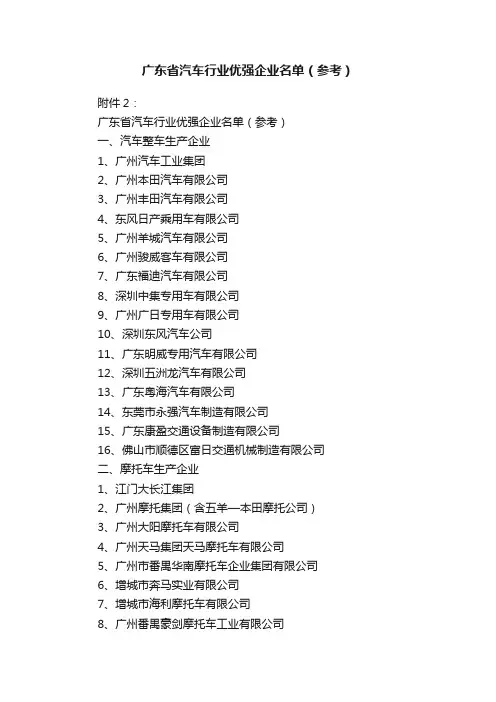 广东省汽车行业优强企业名单（参考）

附件 2：

广东省汽车行业优强企业名单（参考）

一、汽车整车生产企业

1、广州汽车工业集团

2、广州本田汽车有限公司

3、广州丰田汽车有限公司

4、东风日产乘用车有限公司

5、广州羊城汽车有限公司

6、广州骏威客车有限公司

7、广东福迪汽车有限公司

8、深圳中集专用车有限公司

9、广州广日专用车有限公司

10、深圳东风汽车公司

11、广东明威专用汽车有限公司

12、深圳五洲龙汽车有限公司

13、广东粤海汽车有限公司

14、东莞市永强汽车制造有限公司

15、广东康盈交通设备制造有限公司

16、佛山市顺德区富日交通机械制造有限公司

二、摩托车生产企业

1、江门大长江集团

2、广州摩托集团（含五羊—本田摩托公司）

3、广州大阳摩托车有限公司

4、广州天马集团天马摩托车有限公司

5、广州市番禺华南摩托车企业集团有限公司

6、增城市奔马实业有限公司

7、增城市海利摩托车有限公司

8、广州番禺豪剑摩托车工业有限公司